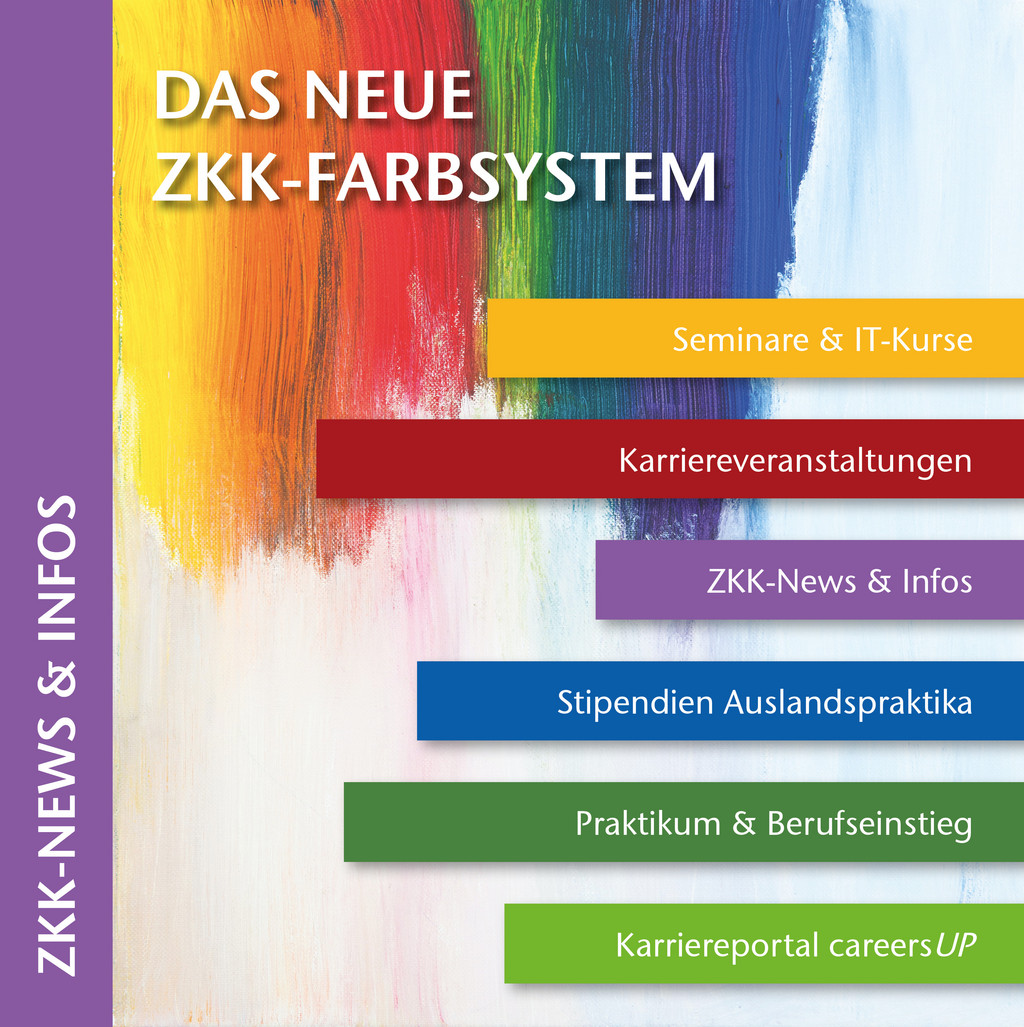 ZKK-NEWS & INFOS

DAS NEUE ZKK-FARBSYSTEM

Seminare & IT-Kurse

Karriereveranstaltungen

ZKK-News & Infos

Stipendien Auslandspraktika

Praktikum & Berufseinstieg

Karriereportal careersUP